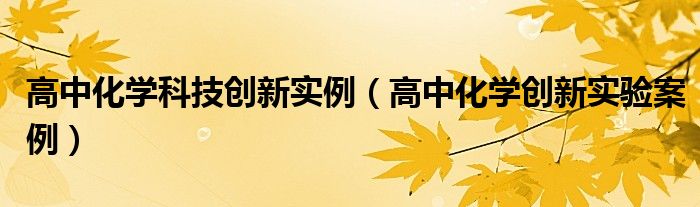 高中化学科技创新实例（高中化学创新实验案例）